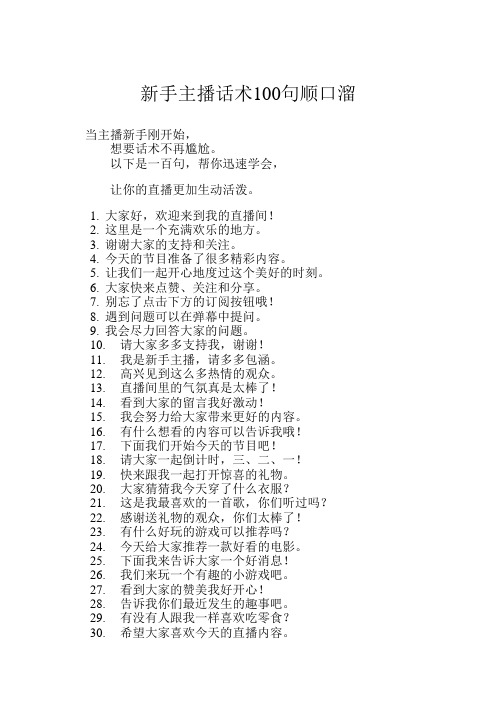 新手主播话术100句顺口溜

当主播新手刚开始，
想要话术不再尴尬。
以下是一百句，帮你迅速学会，

让你的直播更加生动活泼。

1. 大家好，欢迎来到我的直播间！
2. 这里是一个充满欢乐的地方。
3. 谢谢大家的支持和关注。
4. 今天的节目准备了很多精彩内容。
5. 让我们一起开心地度过这个美好的时刻。
6. 大家快来点赞、关注和分享。
7. 别忘了点击下方的订阅按钮哦！
8. 遇到问题可以在弹幕中提问。
9. 我会尽力回答大家的问题。
10. 请大家多多支持我，谢谢！
11. 我是新手主播，请多多包涵。
12. 高兴见到这么多热情的观众。
13. 直播间里的气氛真是太棒了！
14. 看到大家的留言我好激动！
15. 我会努力给大家带来更好的内容。
16. 有什么想看的内容可以告诉我哦！
17. 下面我们开始今天的节目吧！
18. 请大家一起倒计时，三、二、一！
19. 快来跟我一起打开惊喜的礼物。
20. 大家猜猜我今天穿了什么衣服？
21. 这是我最喜欢的一首歌，你们听过吗？
22. 感谢送礼物的观众，你们太棒了！
23. 有什么好玩的游戏可以推荐吗？
24. 今天给大家推荐一款好看的电影。
25. 下面我来告诉大家一个好消息！
26. 我们来玩一个有趣的小游戏吧。
27. 看到大家的赞美我好开心！
28. 告诉我你们最近发生的趣事吧。
29. 有没有人跟我一样喜欢吃零食？
30. 希望大家喜欢今天的直播内容。